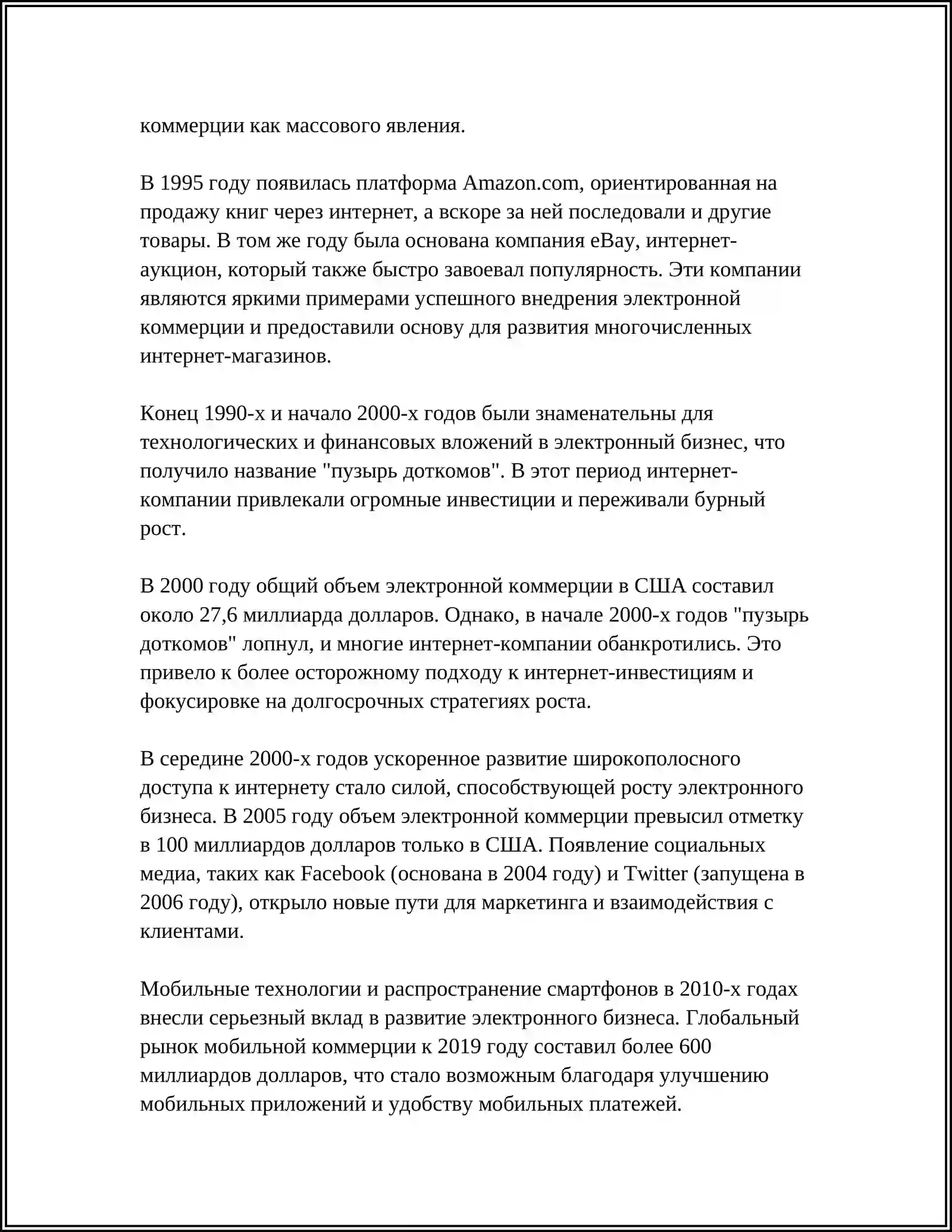 коммерции как массового явления.

В 1995 году появилась платформа Amazon.com, ориентированная на продажу книг через интернет, а вскоре за ней последовали и другие товары. В том же году была основана компания eBay, интернет-аукцион, который также быстро завоевал популярность. Эти компании являются яркими примерами успешного внедрения электронной коммерции и предоставили основу для развития многочисленных интернет-магазинов.

Конец 1990-х и начало 2000-х годов были знаменательны для технологических и финансовых вложений в электронный бизнес, что получило название "пузырь доткомов". В этот период интернет-компании привлекали огромные инвестиции и переживали бурный рост.

В 2000 году общий объем электронной коммерции в США составил около 27,6 миллиарда долларов. Однако, в начале 2000-х годов "пузырь доткомов" лопнул, и многие интернет-компании обанкротились. Это привело к более осторожному подходу к интернет-инвестициям и фокусировке на долгосрочных стратегиях роста.

В середине 2000-х годов ускоренное развитие широкополосного доступа к интернету стало силой, способствующей росту электронного бизнеса. В 2005 году объем электронной коммерции превысил отметку в 100 миллиардов долларов только в США. Появление социальных медиа, таких как Facebook (основана в 2004 году) и Twitter (запущена в 2006 году), открыло новые пути для маркетинга и взаимодействия с клиентами.

Мобильные технологии и распространение смартфонов в 2010-х годах внесли серьезный вклад в развитие электронного бизнеса. Глобальный рынок мобильной коммерции к 2019 году составил более 600 миллиардов долларов, что стало возможным благодаря улучшению мобильных приложений и удобству мобильных платежей.